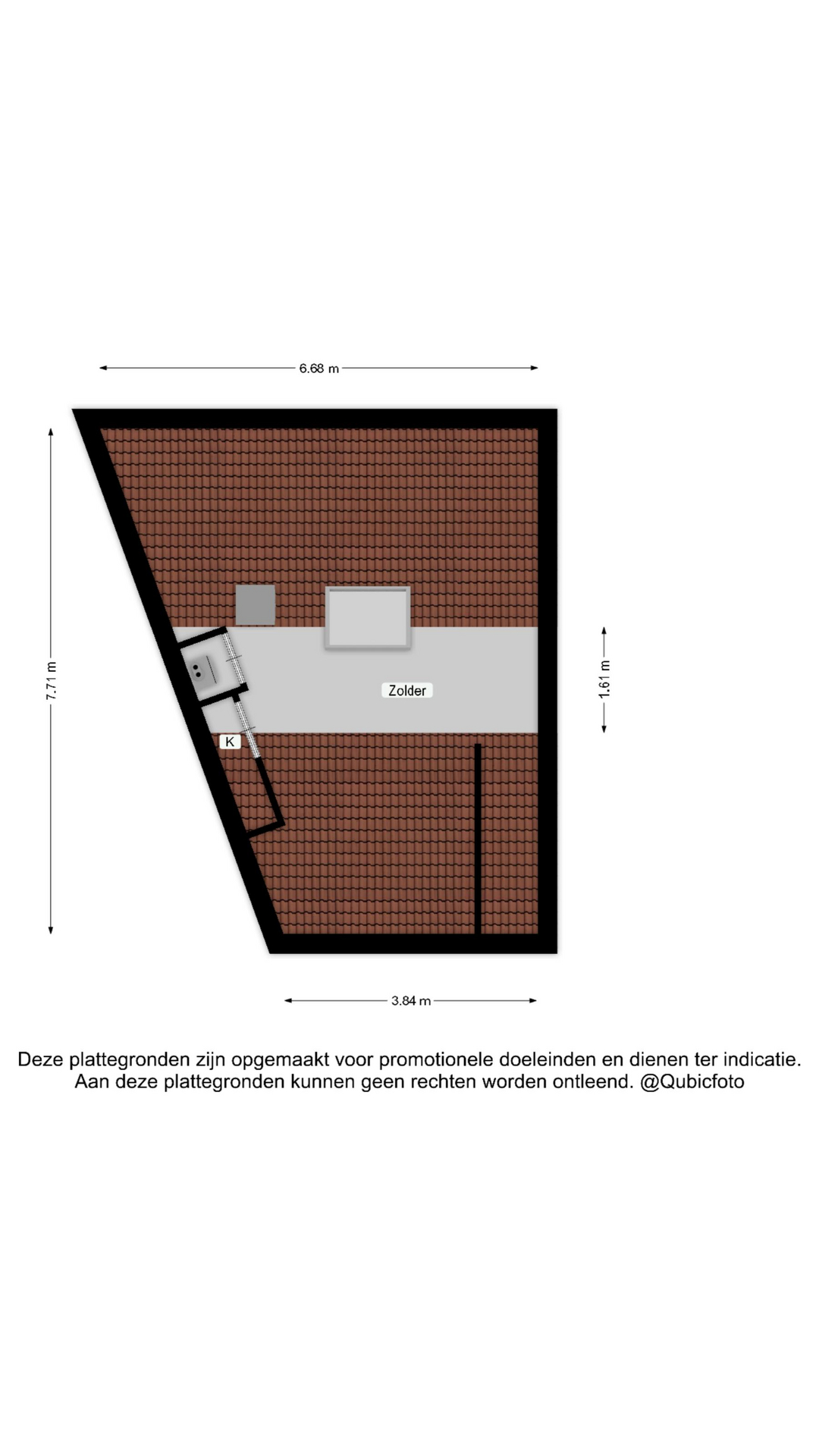 6.68 m

7.71 m

1.61 m

Zolder

K

3.84 m

Deze plattegronden zijn opgemaakt voor promotionele doeleinden en dienen ter indicatie. Aan deze plattegronden kunnen geen rechten worden ontleend. @Qubicfoto